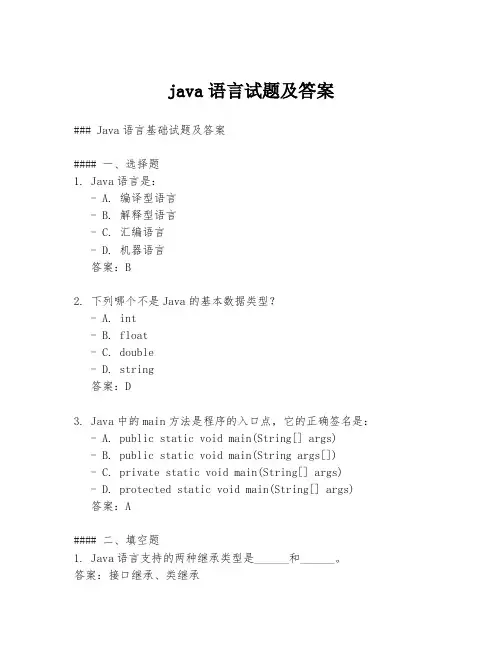 java 语言试题及答案

### Java 语言基础试题及答案

#### 一、选择题
1. Java 语言是：
- A. 编译型语言
- B. 解释型语言
- C. 汇编语言
- D. 机器语言
答案：B

2. 下列哪个不是 Java 的基本数据类型？
- A. int
- B. float
- C. double
- D. string
答案：D

3. Java 中的 main 方法是程序的入口点，它的正确签名是：
- A. public static void main(String[] args)
- B. public static void main(String args[])
- C. private static void main(String[] args)
- D. protected static void main(String[] args)
答案：A

#### 二、填空题
1. Java 语言支持的两种继承类型是______和______。
答案：接口继承、类继承